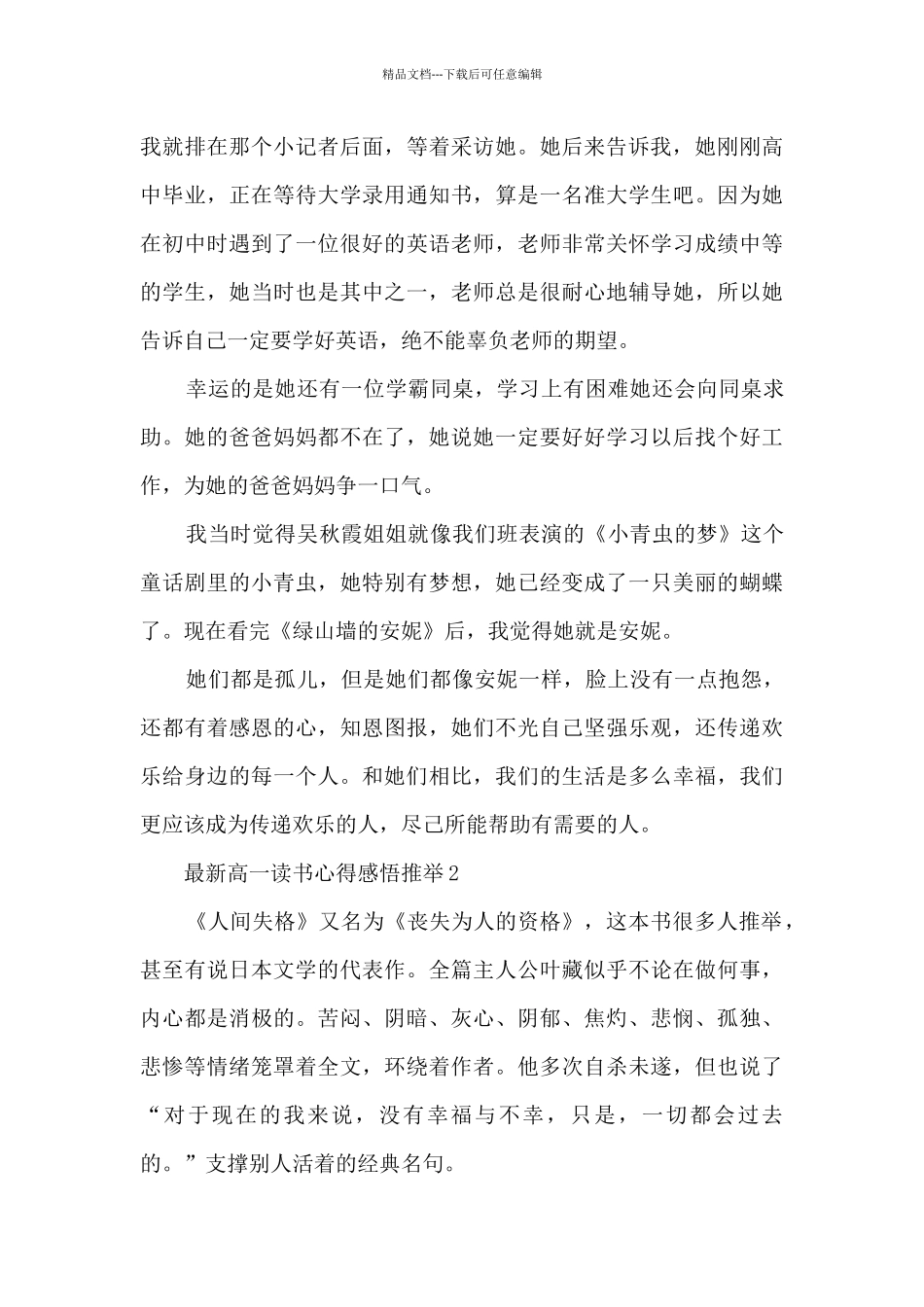 精品文档---下载后可任意编辑

我就排在那个小记者后面，等着采访她。她后来告诉我，她刚刚高中毕业，正在等待大学录用通知书，算是一名准大学生吧。因为她在初中时遇到了一位很好的英语老师，老师非常关怀学习成绩中等的学生，她当时也是其中之一，老师总是很耐心地辅导她，所以她告诉自己一定要学好英语，绝不能辜负老师的期望。

幸运的是她还有一位学霸同桌，学习上有困难她还会向同桌求助。她的爸爸妈妈都不在了，她说她一定要好好学习以后找个好工作，为她的爸爸妈妈争一口气。

我当时觉得吴秋霞姐姐就像我们班表演的《小青虫的梦》这个童话剧里的小青虫，她特别有梦想，她已经变成了一只美丽的蝴蝶了。现在看完《绿山墙的安妮》后，我觉得她就是安妮。

她们都是孤儿，但是她们都像安妮一样，脸上没有一点抱怨，还都有着感恩的心，知恩图报，她们不光自己坚强乐观，还传递欢乐给身边的每一个人。和她们相比，我们的生活是多么幸福，我们更应该成为传递欢乐的人，尽己所能帮助有需要的人。

最新高一读书心得感悟推举2

《人间失格》又名为《丧失为人的资格》，这本书很多人推举，甚至有说日本文学的代表作。全篇主人公叶藏似乎不论在做何事，内心都是消极的。苦闷、阴暗、灰心、阴郁、焦灼、悲悯、孤独、悲惨等情绪笼罩着全文，环绕着作者。他多次自杀未遂，但也说了“对于现在的我来说，没有幸福与不幸，只是，一切都会过去的。”支撑别人活着的经典名句。